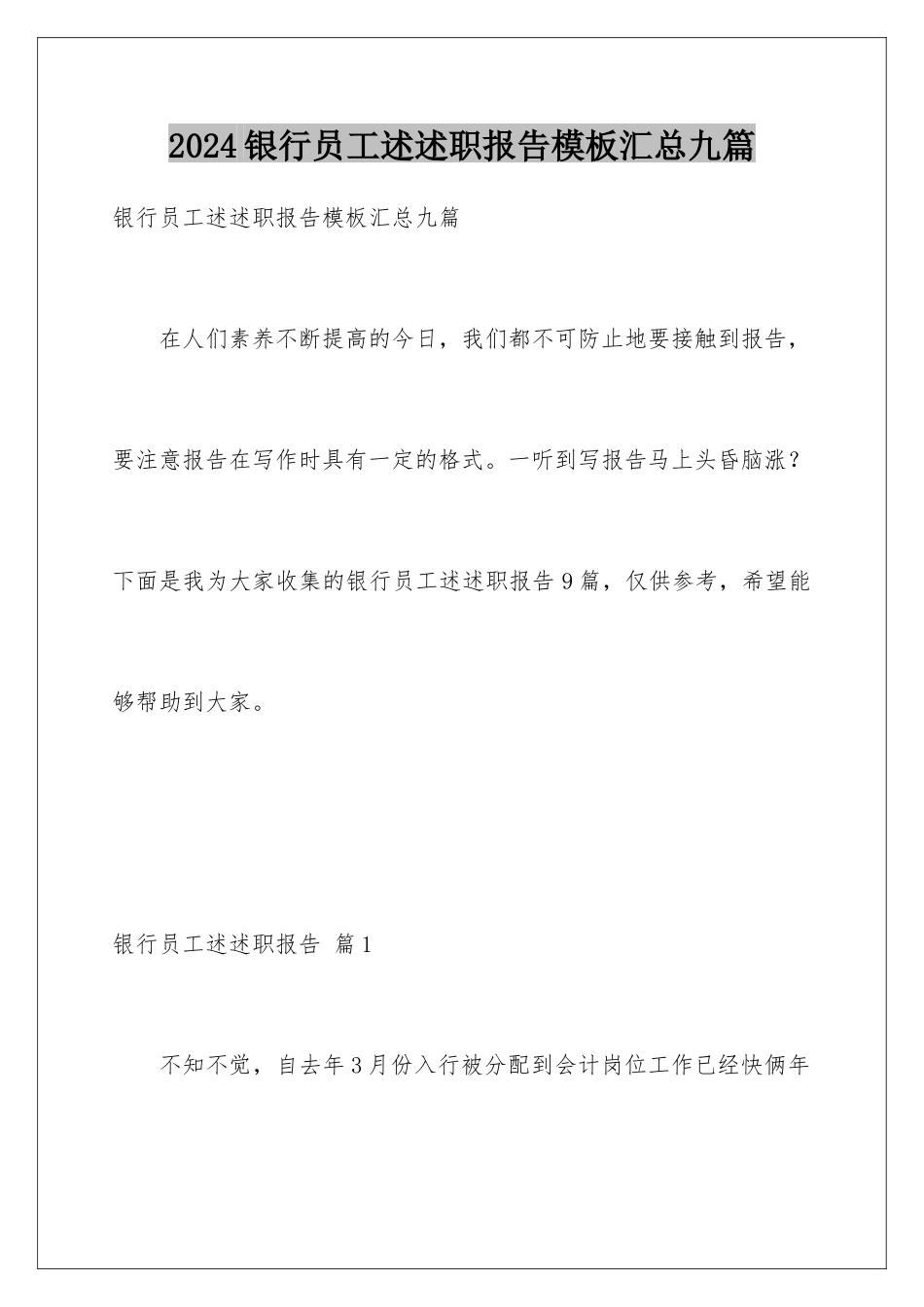 2024银行员工述述职报告模板汇总九篇

银行员工述述职报告模板汇总九篇

在人们素养不断提高的今日，我们都不可防止地要接触到报告，要注意报告在写作时具有一定的格式。一听到写报告马上头昏脑涨？下面是我为大家收集的银行员工述述职报告9篇，仅供参考，希望能够帮助到大家。

银行员工述述职报告 篇1

不知不觉，自去年3月份入行被分配到会计岗位工作已经快俩年